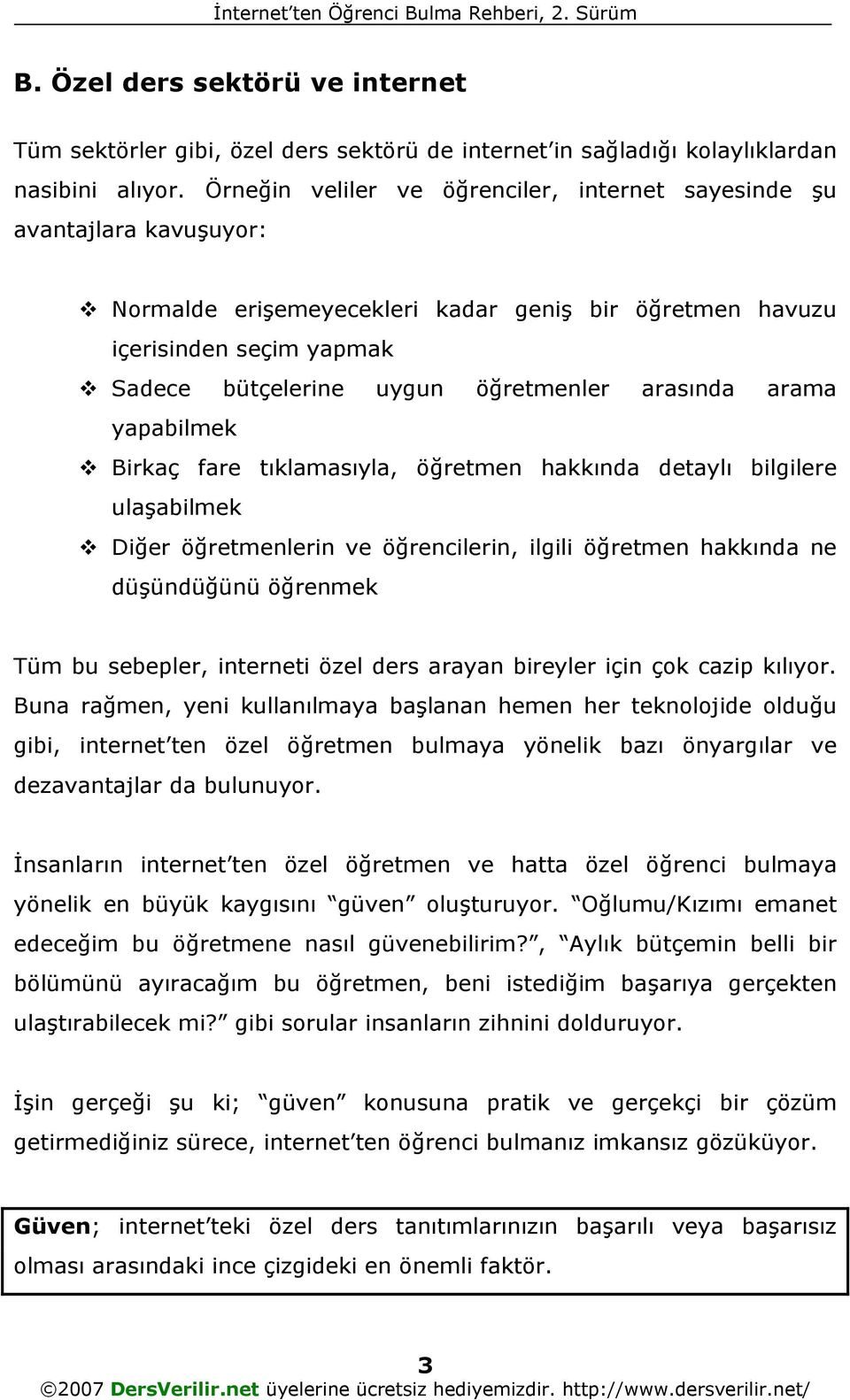 İnternet'ten Öğrenci Bulma Rehberi, 2. Sürüm

B. Özel ders sektörü ve internet

Tüm sektörler gibi, özel ders sektörü de internet'in sağladığı kolaylıklardan nasibini alıyor. Örneğin veliler ve öğrenciler, internet sayesinde şu avantajlara kavuşuyor:

❖ Normalde erişemeyecekleri kadar geniş bir öğretmen havuzu içerisinden seçim yapmak
❖ Sadece bütçelerine uygun öğretmenler arasında arama yapabilmek
❖ Birkaç fare tıklamasıyla, öğretmen hakkında detaylı bilgilere ulaşabilmek
❖ Diğer öğretmenlerin ve öğrencilerin, ilgili öğretmen hakkında ne düşündüğünü öğrenmek

Tüm bu sebepler, interneti özel ders arayan bireyler için çok cazip kılıyor. Buna rağmen, yeni kullanılmaya başlanan hemen her teknolojide olduğu gibi, internet'ten özel öğretmen bulmaya yönelik bazı önyargılar ve dezavantajlar da bulunuyor.

İnsanların internet'ten özel öğretmen ve hatta özel öğrenci bulmaya yönelik en büyük kaygısını "güven" oluşturuyor. "Oğlumu/Kızımı emanet edeceğim bu öğretmene nasıl güvenebilirim?", "Aylık bütçemin belli bir bölümünü ayıracağım bu öğretmen, beni istediğim başarıya gerçekten ulaştırabilecek mi?" gibi sorular insanların zihnini dolduruyor.

İşin gerçeği şu ki; "güven" konusuna pratik ve gerçekçi bir çözüm getirmediğiniz sürece, internet'ten öğrenci bulmanız imkansız gözüküyor.

Güven; internet'teki özel ders tanıtımlarınızın başarılı veya başarısız olması arasındaki ince çizgideki en önemli faktör.

3
©2007 DersVerilir.net üyelerine ücretsiz hediyemizdir. http://www.dersverilir.net/